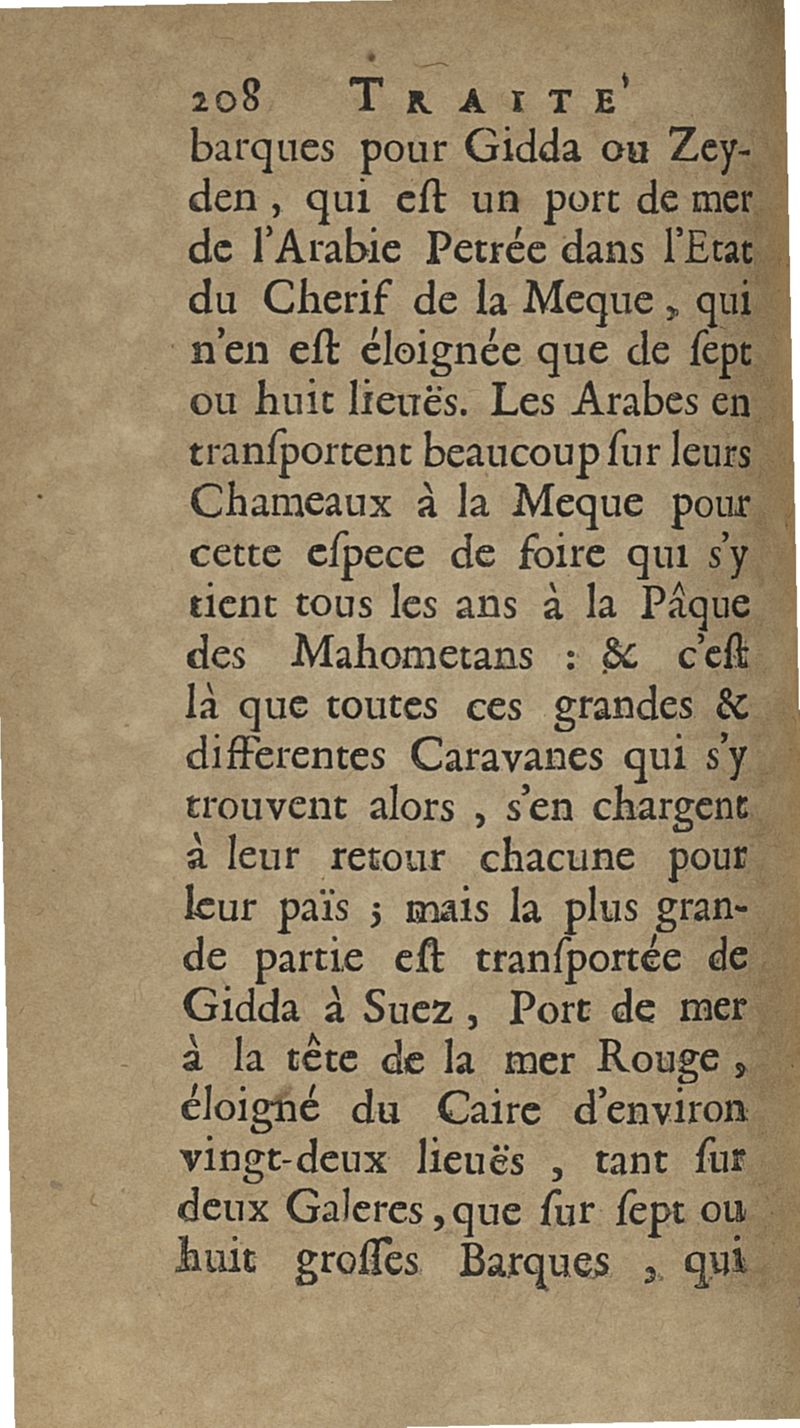 208 TRAITE'

barques pour Gidda ou Zeyden, qui eſt un port de mer de l'Arabie Petrée dans l'Etat du Cherif de la Meque, qui n'en eſt éloignée que de ſept ou huit lieuës. Les Arabes en tranſportent beaucoup ſur leurs Chameaux à la Meque pour cette eſpece de foire qui s'y tient tous les ans à la Pâque des Mahometans : & c'eſt là que toutes ces grandes & differentes Caravanes qui s'y trouvent alors, s'en chargent à leur retour chacune pour leur païs ; mais la plus grande partie eſt tranſportée de Gidda à Suez, Port de mer à la tête de la mer Rouge, éloigné du Caire d'environ vingt-deux lieuës, tant ſur deux Galeres, que ſur ſept ou huit groſſes Barques, qui